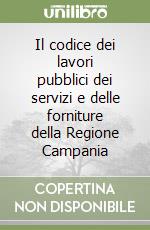 unilibro

Il codice dei lavori pubblici dei servizi e delle forniture della Regione Campania

COPERTINA NON DISPONIBILE